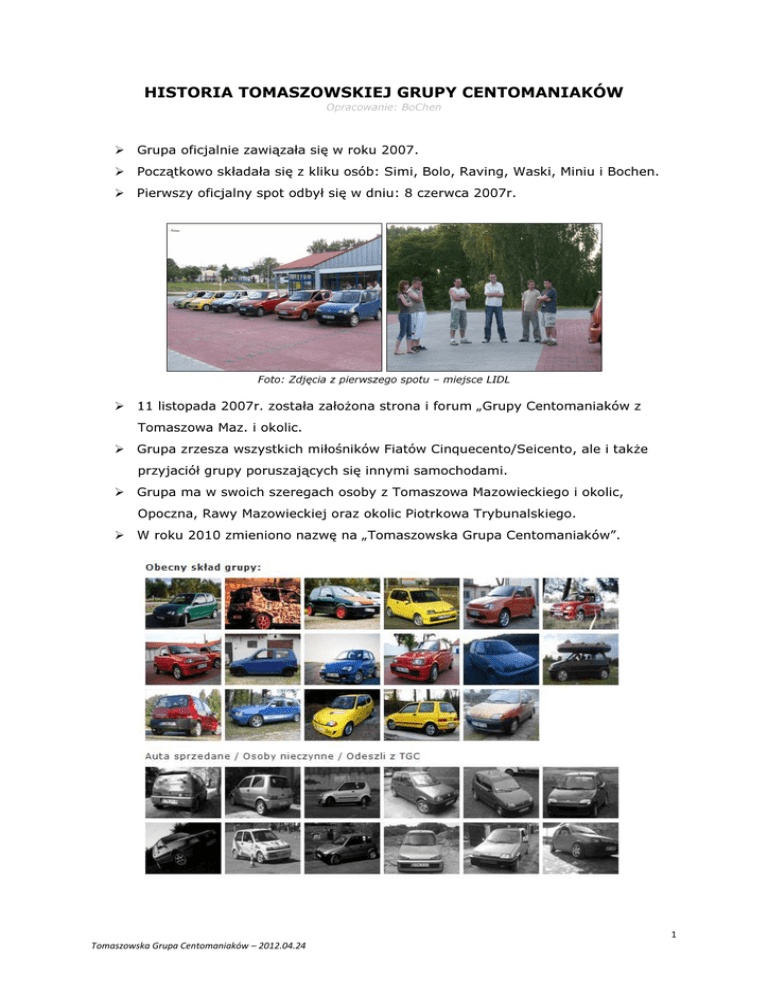 HISTORIA TOMASZOWSKIEJ GRUPY CENTOMANIAKÓW
Opracowanie: BoChen

➢ Grupa oficjalnie zawiązała się w roku 2007.
➢ Początkowo składała się z kliku osób: Simi, Bolo, Raving, Waski, Miniu i Bochen.
➢ Pierwszy oficjalny spot odbył się w dniu: 8 czerwca 2007r.

Foto: Zdjęcia z pierwszego spotu – miejsce LIDL

➢ 11 listopada 2007r. została założona strona i forum „Grupy Centomaniaków z Tomaszowa Maz. i okolic.
➢ Grupa zrzesza wszystkich miłośników Fiatów Cinquecento/Seicento, ale i także przyjaciół grupy poruszających się innymi samochodami.
➢ Grupa ma w swoich szeregach osoby z Tomaszowa Mazowieckiego i okolic, Opoczna, Rawy Mazowieckiej oraz okolic Piotrkowa Trybunalskiego.
➢ W roku 2010 zmieniono nazwę na „Tomaszowska Grupa Centomaniaków".

Obecny skład grupy:

Auta sprzedane / Osoby nieczynne / Odeszli z TGC

1

Tomaszowska Grupa Centomaniaków – 2012.04.24